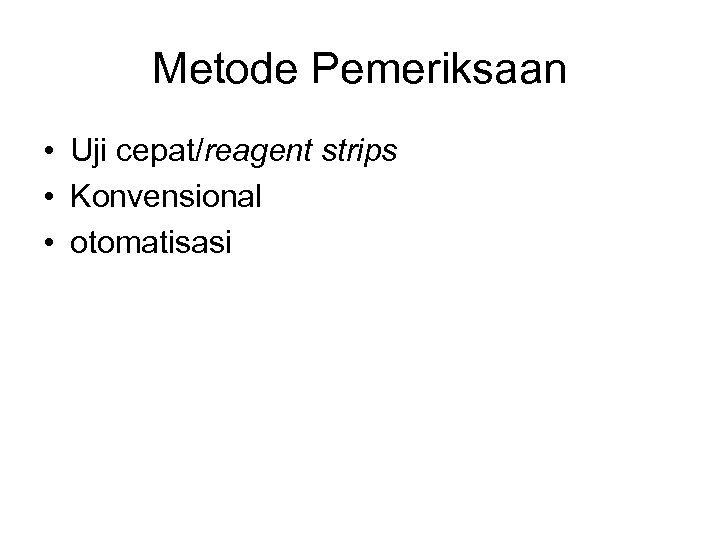 Metode Pemeriksaan

• Uji cepat/reagent strips
• Konvensional
• otomatisasi